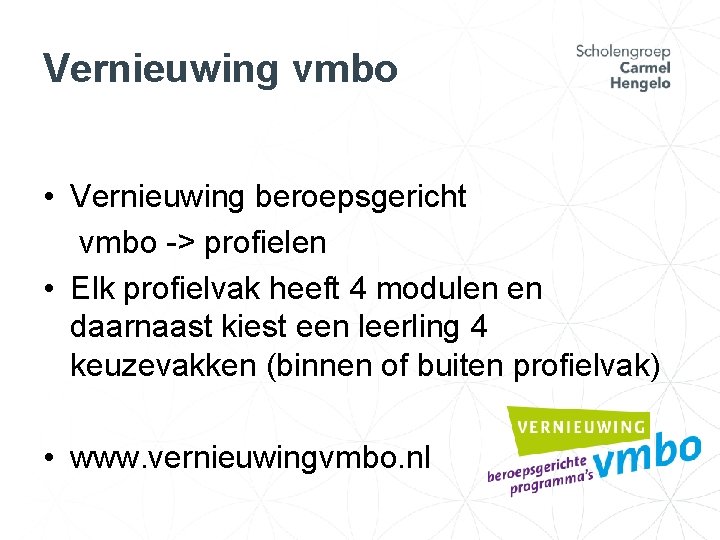 Vernieuwing vmbo

Scholengroep
Carmel
Hengelo

• Vernieuwing beroepsgericht vmbo -> profielen
• Elk profielvak heeft 4 modulen en daarnaast kiest een leerling 4 keuzevakken (binnen of buiten profielvak)

• www.vernieuwingvmbo.nl

VERNIEUWING
vmbo
beroepsgerichte programma's